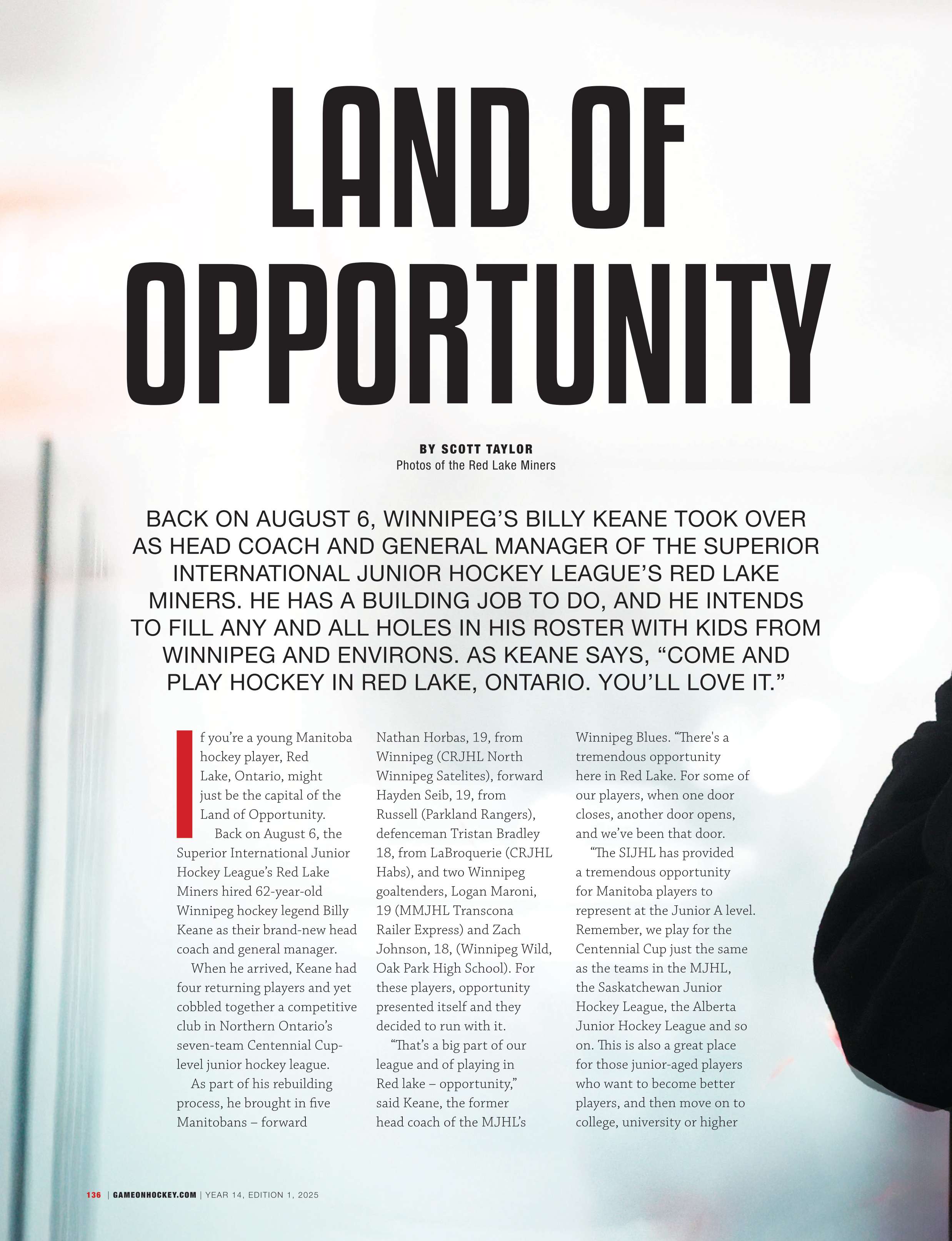 LAND OF OPPORTUNITY

BY SCOTT TAYLOR
Photos of the Red Lake Miners

BACK ON AUGUST 6, WINNIPEG'S BILLY KEANE TOOK OVER AS HEAD COACH AND GENERAL MANAGER OF THE SUPERIOR INTERNATIONAL JUNIOR HOCKEY LEAGUE'S RED LAKE MINERS. HE HAS A BUILDING JOB TO DO, AND HE INTENDS TO FILL ANY AND ALL HOLES IN HIS ROSTER WITH KIDS FROM WINNIPEG AND ENVIRONS. AS KEANE SAYS, "COME AND PLAY HOCKEY IN RED LAKE, ONTARIO. YOU'LL LOVE IT."

If you're a young Manitoba hockey player, Red Lake, Ontario, might just be the capital of the Land of Opportunity.

Back on August 6, the Superior International Junior Hockey League's Red Lake Miners hired 62-year-old Winnipeg hockey legend Billy Keane as their brand-new head coach and general manager.

When he arrived, Keane had four returning players and yet cobbled together a competitive club in Northern Ontario's seven-team Centennial Cup-level junior hockey league.

As part of his rebuilding process, he brought in five Manitobans – forward Nathan Horbas, 19, from Winnipeg (CRJHL North Winnipeg Satelites), forward Hayden Seib, 19, from Russell (Parkland Rangers), defenceman Tristan Bradley 18, from LaBroquerie (CRJHL Habs), and two Winnipeg goaltenders, Logan Maroni, 19 (MMJHL Transcona Railer Express) and Zach Johnson, 18, (Winnipeg Wild, Oak Park High School). For these players, opportunity presented itself and they decided to run with it.

"That's a big part of our league and of playing in Red lake – opportunity," said Keane, the former head coach of the MJHL's Winnipeg Blues. "There's a tremendous opportunity here in Red Lake. For some of our players, when one door closes, another door opens, and we've been that door.

"The SIJHL has provided a tremendous opportunity for Manitoba players to represent at the Junior A level. Remember, we play for the Centennial Cup just the same as the teams in the MJHL, the Saskatchewan Junior Hockey League, the Alberta Junior Hockey League and so on. This is also a great place for those junior-aged players who want to become better players, and then move on to college, university or higher

136 | GAMEONHOCKEY.COM | YEAR 14, EDITION 1, 2025